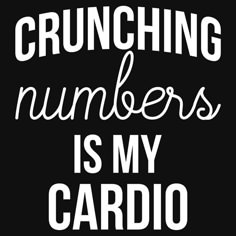 CRUNCHING
numbers
IS MY
CARDIO